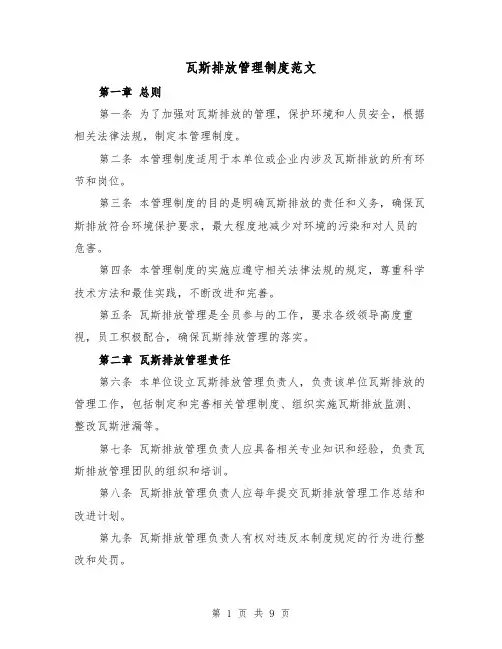 瓦斯排放管理制度范文

第一章 总则

第一条 为了加强对瓦斯排放的管理，保护环境和人员安全，根据相关法律法规，制定本管理制度。

第二条 本管理制度适用于本单位或企业内涉及瓦斯排放的所有环节和岗位。

第三条 本管理制度的目的是明确瓦斯排放的责任和义务，确保瓦斯排放符合环境保护要求，最大程度地减少对环境的污染和对人员的危害。

第四条 本管理制度的实施应遵守相关法律法规的规定，尊重科学技术方法和最佳实践，不断改进和完善。

第五条 瓦斯排放管理是全员参与的工作，要求各级领导高度重视，员工积极配合，确保瓦斯排放管理的落实。

第二章 瓦斯排放管理责任

第六条 本单位设立瓦斯排放管理负责人，负责该单位瓦斯排放的管理工作，包括制定和完善相关管理制度、组织实施瓦斯排放监测、整改瓦斯泄漏等。

第七条 瓦斯排放管理负责人应具备相关专业知识和经验，负责瓦斯排放管理团队的组织和培训。

第八条 瓦斯排放管理负责人应每年提交瓦斯排放管理工作总结和改进计划。

第九条 瓦斯排放管理负责人有权对违反本制度规定的行为进行整改和处罚。

第 1 页 共 9 页